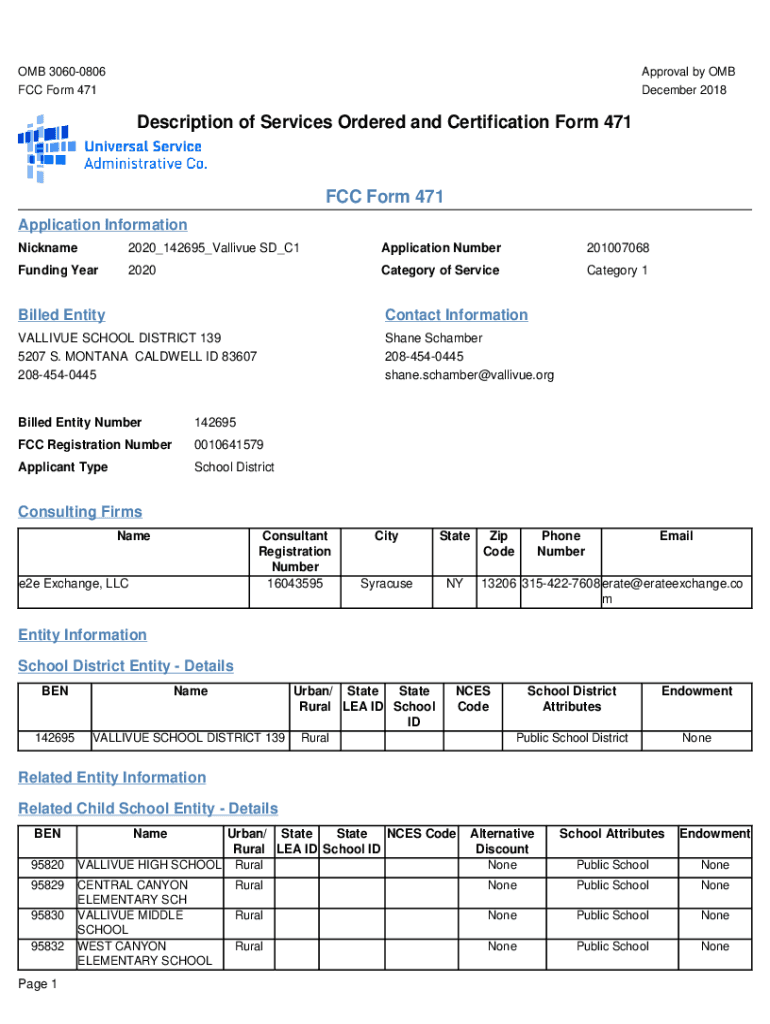 OMB 3060-0806
FCC Form 471

Approval by OMB
December 2018

Description of Services Ordered and Certification Form 471

Universal Service Administrative Co.

FCC Form 471

Application Information

Nickname 2020_142695_Vallivue SD_C1
Funding Year 2020
Application Number 201007068
Category of Service Category 1

Billed Entity

VALLIVUE SCHOOL DISTRICT 139
5207 S. MONTANA CALDWELL ID 83607
208-454-0445

Contact Information

Shane Schamber
208-454-0445
shane.schamber@vallivue.org

Billed Entity Number 142695
FCC Registration Number 0010641579
Applicant Type School District

Consulting Firms

| Name | Consultant Registration Number | City | State | Zip Code | Phone Number | Email |
|---|---|---|---|---|---|---|
| e2e Exchange, LLC | 16043595 | Syracuse | NY | 13206 | 315-422-7608 | erate@erateexchange.com |

Entity Information

School District Entity - Details

| BEN | Name | Urban/ Rural | State LEA ID | State School ID | NCES Code | School District Attributes | Endowment |
|---|---|---|---|---|---|---|---|
| 142695 | VALLIVUE SCHOOL DISTRICT 139 | Rural | | | | Public School District | None |

Related Entity Information

Related Child School Entity - Details

| BEN | Name | Urban/ Rural | State LEA ID | State School ID | NCES Code | Alternative Discount | School Attributes | Endowment |
|---|---|---|---|---|---|---|---|---|
| 95820 | VALLIVUE HIGH SCHOOL | Rural | | | | None | Public School | None |
| 95829 | CENTRAL CANYON ELEMENTARY SCH | Rural | | | | None | Public School | None |
| 95830 | VALLIVUE MIDDLE SCHOOL | Rural | | | | None | Public School | None |
| 95832 | WEST CANYON ELEMENTARY SCHOOL | Rural | | | | None | Public School | None |

Page 1